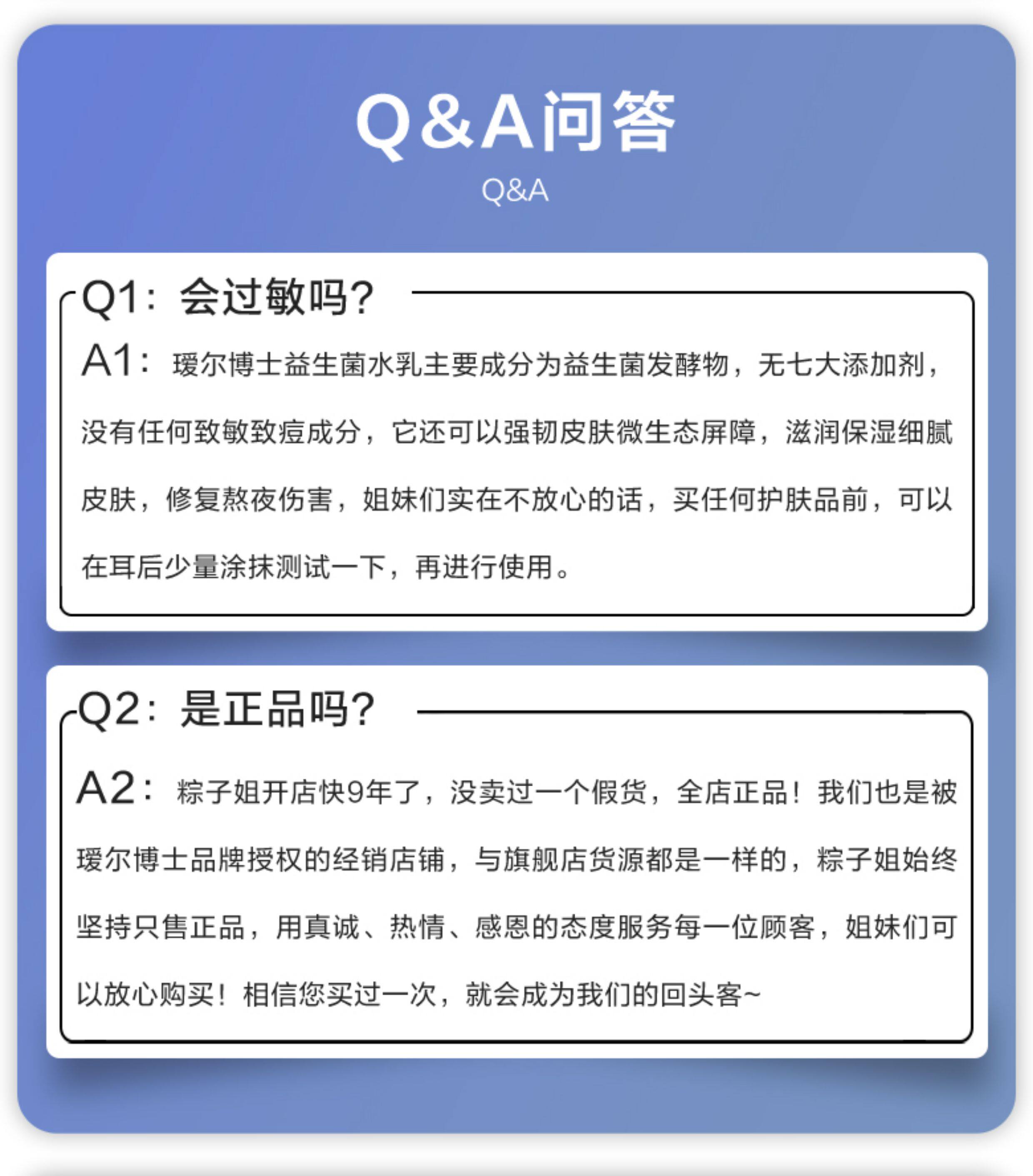 Q&A问答
Q&A

Q1：会过敏吗?

A1：瑷尔博士益生菌水乳主要成分为益生菌发酵物，无七大添加剂，没有任何致敏致痘成分，它还可以强韧皮肤微生态屏障，滋润保湿细腻皮肤，修复熬夜伤害，姐妹们实在不放心的话，买任何护肤品前，可以在耳后少量涂抹测试一下，再进行使用。

Q2：是正品吗?

A2：粽子姐开店快9年了，没卖过一个假货，全店正品！我们也是被瑷尔博士品牌授权的经销店铺，与旗舰店货源都是一样的，粽子姐始终坚持只售正品，用真诚、热情、感恩的态度服务每一位顾客，姐妹们可以放心购买！相信您买过一次，就会成为我们的回头客~